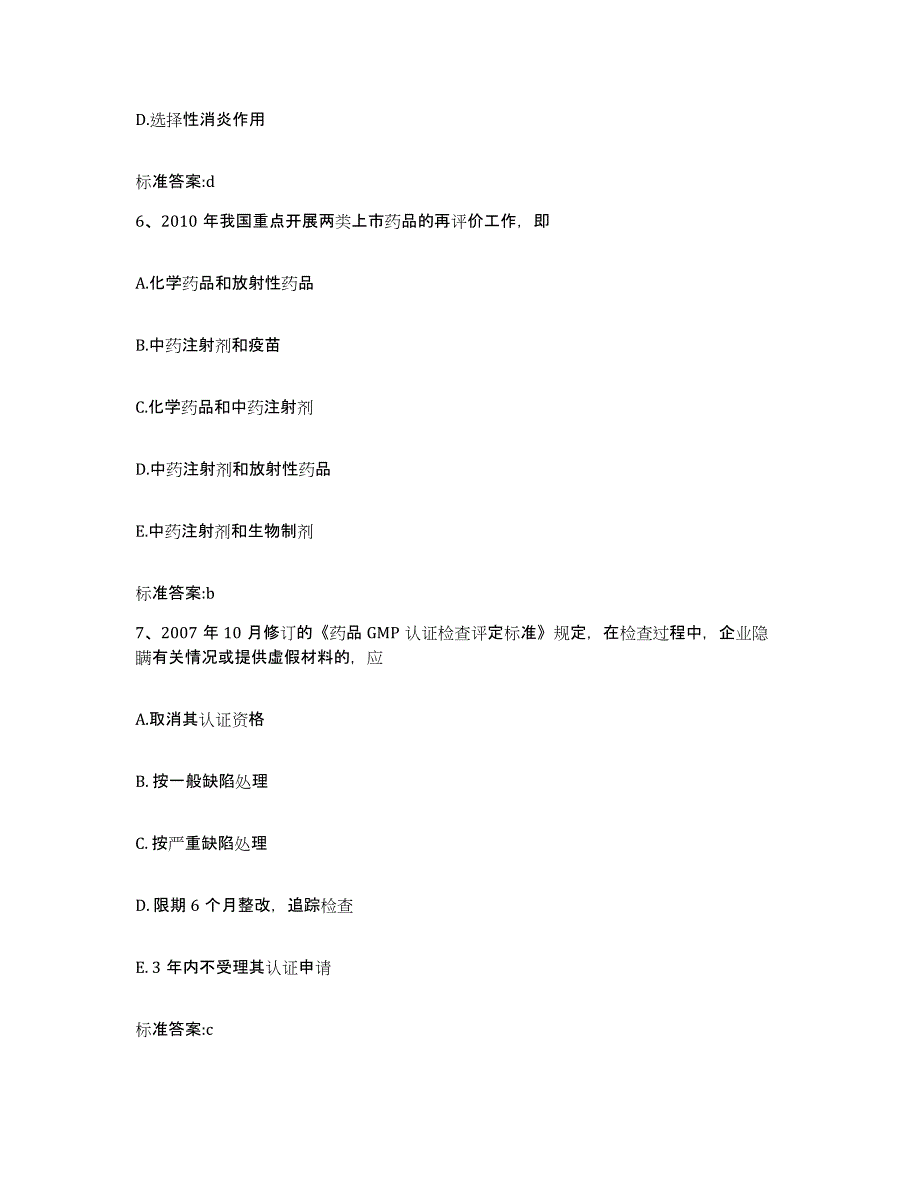 D.选择性消炎作用

标准答案:d

6、2010 年我国重点开展两类上市药品的再评价工作，即

A.化学药品和放射性药品

B.中药注射剂和疫苗

C.化学药品和中药注射剂

D.中药注射剂和放射性药品

E.中药注射剂和生物制剂

标准答案:b

7、2007 年 10 月修订的《药品 GMP 认证检查评定标准》规定，在检查过程中，企业隐瞒有关情况或提供虚假材料的，应

A.取消其认证资格

B. 按一般缺陷处理

C. 按严重缺陷处理

D. 限期 6 个月整改，追踪检查

E. 3 年内不受理其认证申请

标准答案:c